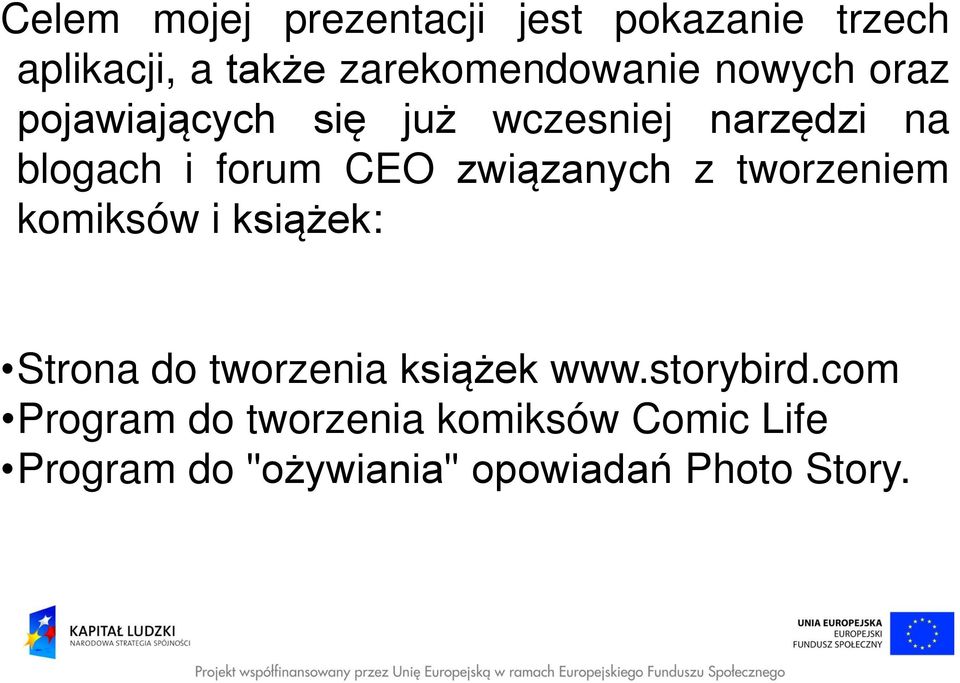 Celem mojej prezentacji jest pokazanie trzech aplikacji, a także zarekomendowanie nowych oraz pojawiających się już wczesniej narzędzi na blogach i forum CEO związanych z tworzeniem komiksów i książek:

•Strona do tworzenia książek www.storybird.com
•Program do tworzenia komiksów Comic Life
•Program do "ożywiania" opowiadań Photo Story.

KAPITAŁ LUDZKI
NARODOWA STRATEGIA SPÓJNOŚCI

UNIA EUROPEJSKA
EUROPEJSKI
FUNDUSZ SPOŁECZNY

Projekt współfinansowany przez Unię Europejską w ramach Europejskiego Funduszu Społecznego